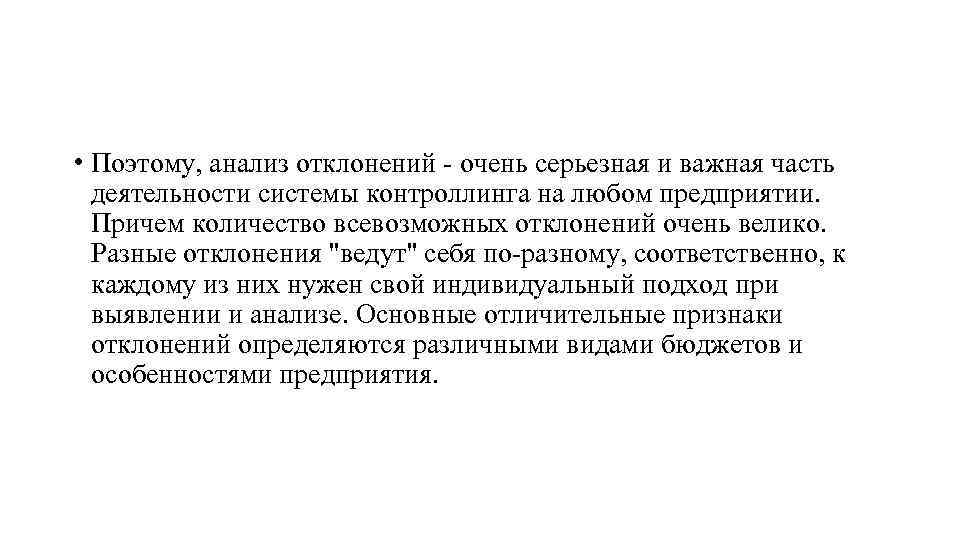 • Поэтому, анализ отклонений - очень серьезная и важная часть деятельности системы контроллинга на любом предприятии. Причем количество всевозможных отклонений очень велико. Разные отклонения "ведут" себя по-разному, соответственно, к каждому из них нужен свой индивидуальный подход при выявлении и анализе. Основные отличительные признаки отклонений определяются различными видами бюджетов и особенностями предприятия.